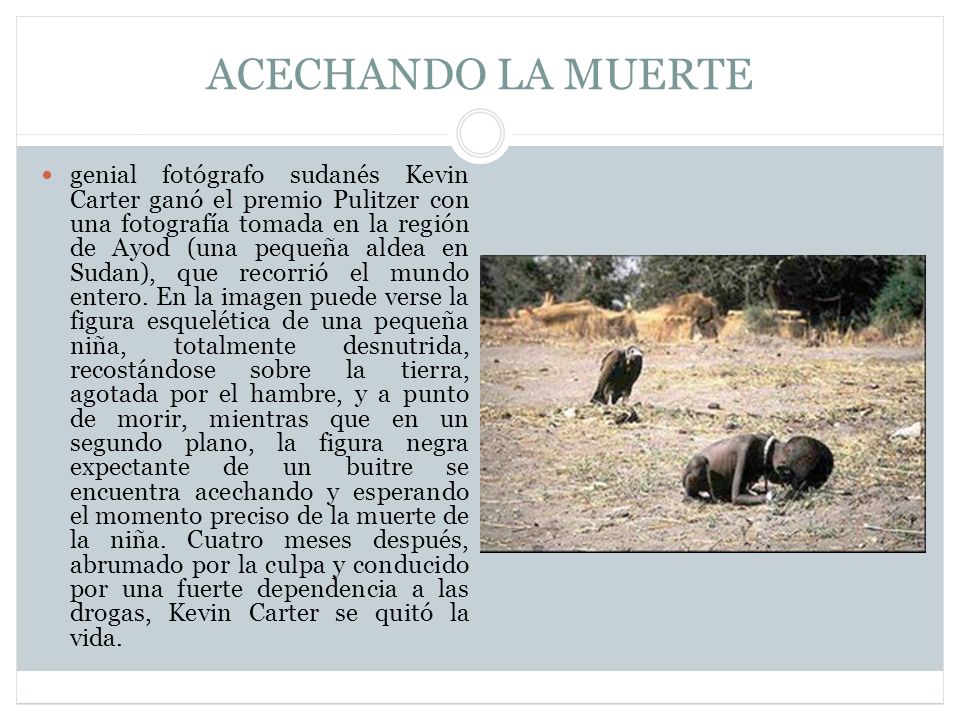 ACECHANDO LA MUERTE

genial fotógrafo sudanés Kevin Carter ganó el premio Pulitzer con una fotografía tomada en la región de Ayod (una pequeña aldea en Sudan), que recorrió el mundo entero. En la imagen puede verse la figura esquelética de una pequeña niña, totalmente desnutrida, recostándose sobre la tierra, agotada por el hambre, y a punto de morir, mientras que en un segundo plano, la figura negra expectante de un buitre se encuentra acechando y esperando el momento preciso de la muerte de la niña. Cuatro meses después, abrumado por la culpa y conducido por una fuerte dependencia a las drogas, Kevin Carter se quitó la vida.